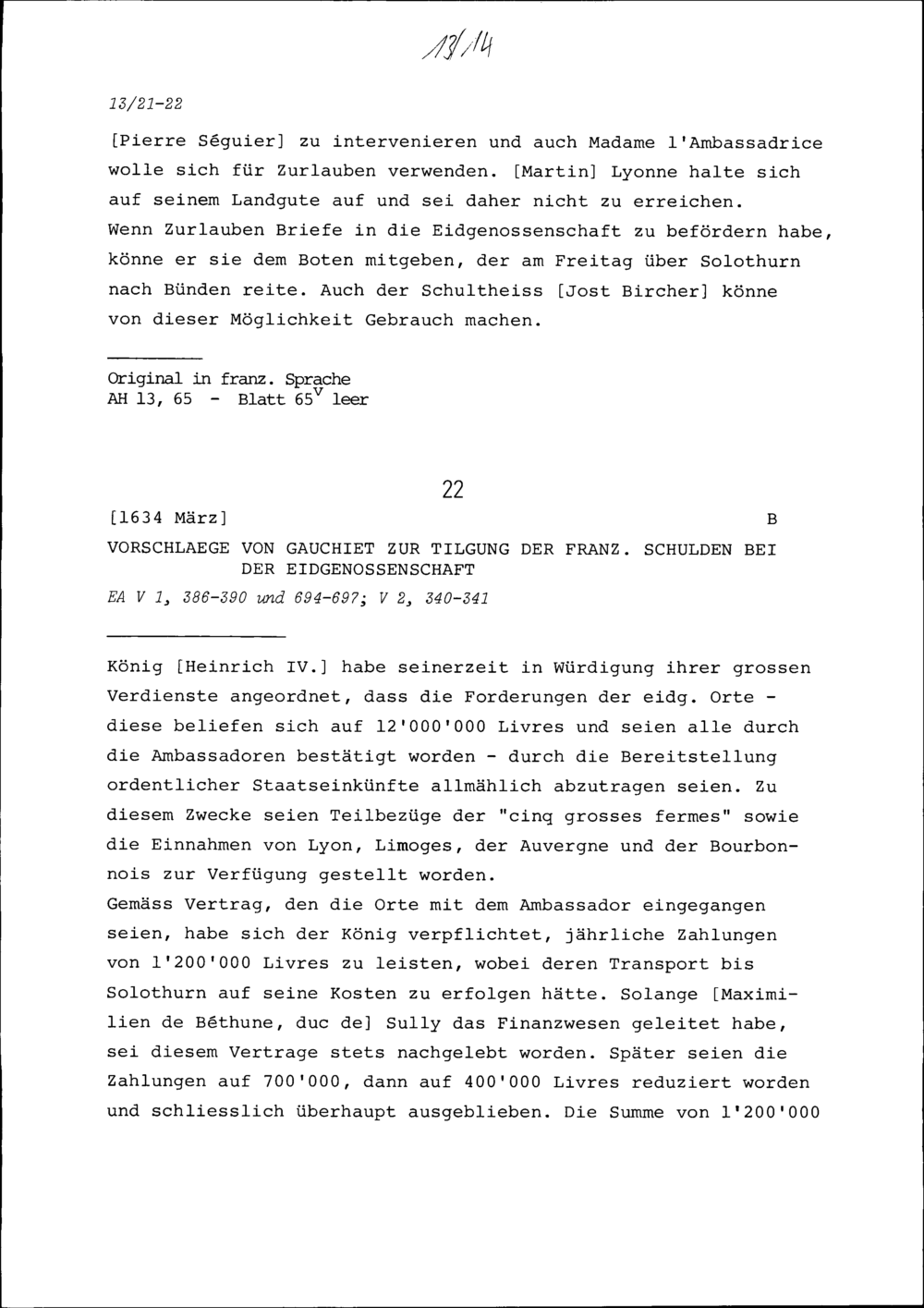 13/14

13/21-22

[Pierre Séguier] zu intervenieren und auch Madame l'Ambassadrice wolle sich für Zurlauben verwenden. [Martin] Lyonne halte sich auf seinem Landgute auf und sei daher nicht zu erreichen. Wenn Zurlauben Briefe in die Eidgenossenschaft zu befördern habe, könne er sie dem Boten mitgeben, der am Freitag über Solothurn nach Bünden reite. Auch der Schultheiss [Jost Bircher] könne von dieser Möglichkeit Gebrauch machen.

Original in franz. Sprache
AH 13, 65 - Blatt $65^v$ leer

22

[1634 März] B

VORSCHLAEGE VON GAUCHIET ZUR TILGUNG DER FRANZ. SCHULDEN BEI DER EIDGENOSSENSCHAFT

EA V 1, 386-390 und 694-697; V 2, 340-341

König [Heinrich IV.] habe seinerzeit in Würdigung ihrer grossen Verdienste angeordnet, dass die Forderungen der eidg. Orte - diese beliefen sich auf 12'000'000 Livres und seien alle durch die Ambassadoren bestätigt worden - durch die Bereitstellung ordentlicher Staatseinkünfte allmählich abzutragen seien. Zu diesem Zwecke seien Teilbezüge der "cinq grosses fermes" sowie die Einnahmen von Lyon, Limoges, der Auvergne und der Bourbonnois zur Verfügung gestellt worden.
Gemäss Vertrag, den die Orte mit dem Ambassador eingegangen seien, habe sich der König verpflichtet, jährliche Zahlungen von 1'200'000 Livres zu leisten, wobei deren Transport bis Solothurn auf seine Kosten zu erfolgen hätte. Solange [Maximilien de Béthune, duc de] Sully das Finanzwesen geleitet habe, sei diesem Vertrage stets nachgelebt worden. Später seien die Zahlungen auf 700'000, dann auf 400'000 Livres reduziert worden und schliesslich überhaupt ausgeblieben. Die Summe von 1'200'000